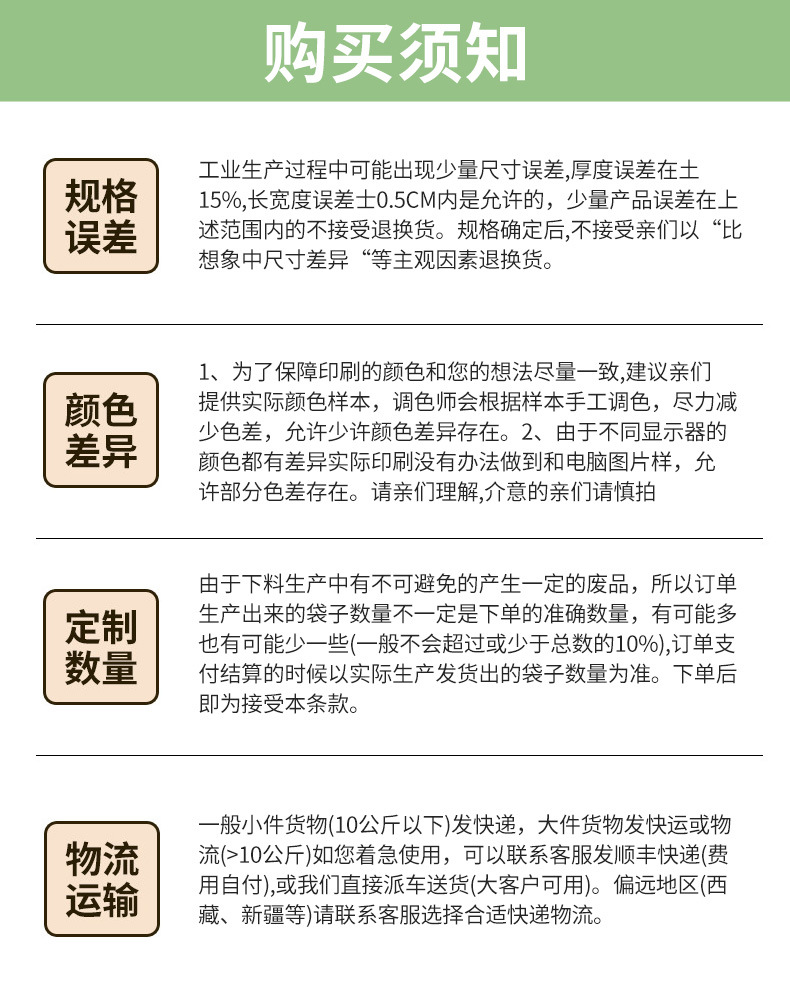 购买须知

规格误差

工业生产过程中可能出现少量尺寸误差,厚度误差在土15%,长宽度误差士0.5CM内是允许的，少量产品误差在上述范围内的不接受退换货。规格确定后,不接受亲们以“比想象中尺寸差异“等主观因素退换货。

颜色差异

1、为了保障印刷的颜色和您的想法尽量一致,建议亲们提供实际颜色样本，调色师会根据样本手工调色，尽力减少色差，允许少许颜色差异存在。2、由于不同显示器的颜色都有差异实际印刷没有办法做到和电脑图片样，允许部分色差存在。请亲们理解,介意的亲们请慎拍

定制数量

由于下料生产中有不可避免的产生一定的废品，所以订单生产出来的袋子数量不一定是下单的准确数量，有可能多也有可能少一些(一般不会超过或少于总数的10%),订单支付结算的时候以实际生产发货出的袋子数量为准。下单后即为接受本条款。

物流运输

一般小件货物(10公斤以下)发快递，大件货物发快运或物流(>10公斤)如您着急使用，可以联系客服发顺丰快递(费用自付),或我们直接派车送货(大客户可用)。偏远地区(西藏、新疆等)请联系客服选择合适快递物流。